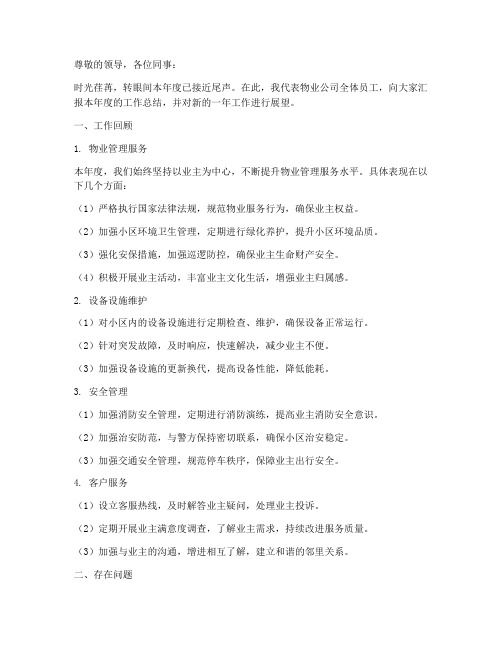 尊敬的领导，各位同事：

时光荏苒，转眼间本年度已接近尾声。在此，我代表物业公司全体员工，向大家汇报本年度的工作总结，并对新的一年工作进行展望。

一、工作回顾

1. 物业管理服务

本年度，我们始终坚持以业主为中心，不断提升物业管理服务水平。具体表现在以下几个方面：

（1）严格执行国家法律法规，规范物业服务行为，确保业主权益。

（2）加强小区环境卫生管理，定期进行绿化养护，提升小区环境品质。

（3）强化安保措施，加强巡逻防控，确保业主生命财产安全。

（4）积极开展业主活动，丰富业主文化生活，增强业主归属感。

2. 设备设施维护

（1）对小区内的设备设施进行定期检查、维护，确保设备正常运行。

（2）针对突发故障，及时响应，快速解决，减少业主不便。

（3）加强设备设施的更新换代，提高设备性能，降低能耗。

3. 安全管理

（1）加强消防安全管理，定期进行消防演练，提高业主消防安全意识。

（2）加强治安防范，与警方保持密切联系，确保小区治安稳定。

（3）加强交通安全管理，规范停车秩序，保障业主出行安全。

4. 客户服务

（1）设立客服热线，及时解答业主疑问，处理业主投诉。

（2）定期开展业主满意度调查，了解业主需求，持续改进服务质量。

（3）加强与业主的沟通，增进相互了解，建立和谐的邻里关系。

二、存在问题